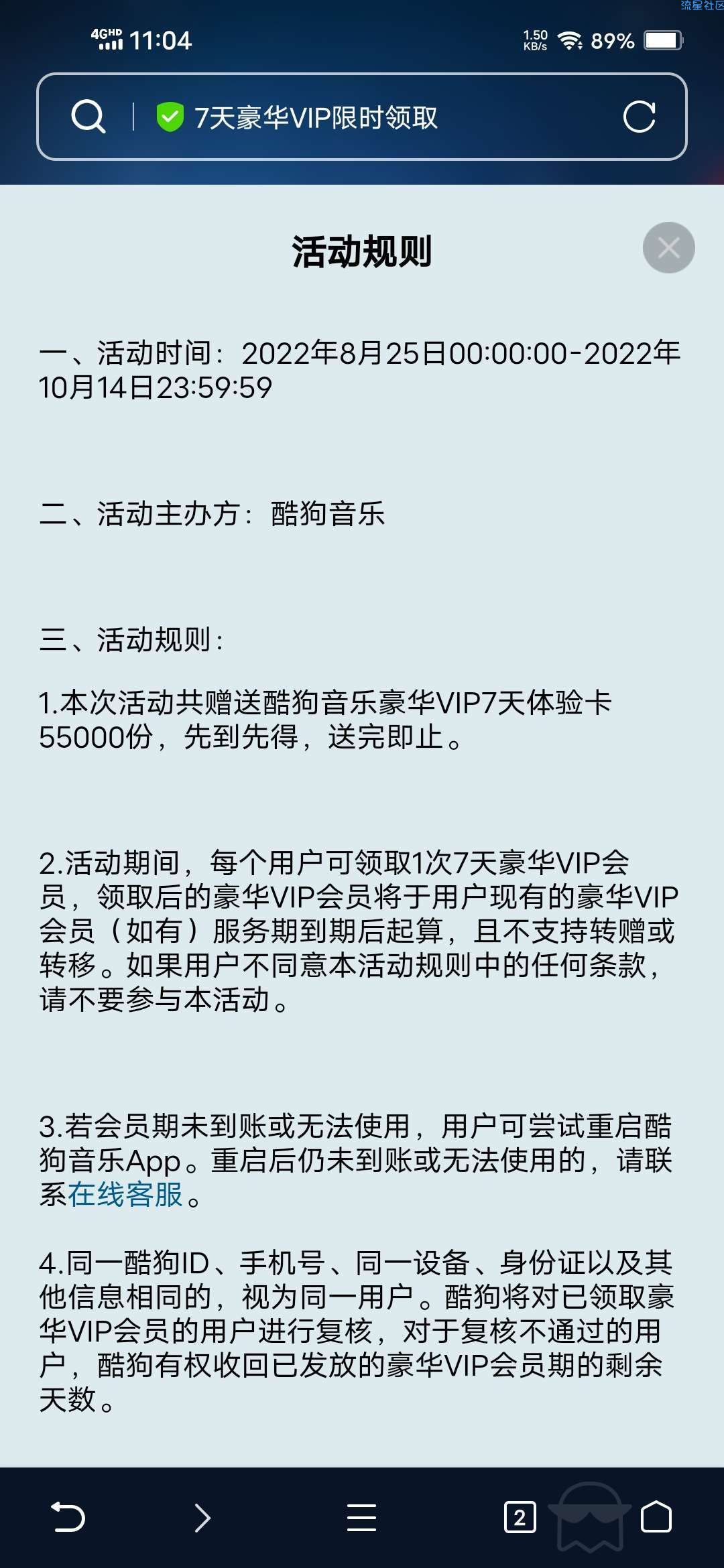 流星社区

4GHD 11:04 1.50 KB/s 89%

7天豪华VIP限时领取

活动规则

一、活动时间：2022年8月25日00:00:00-2022年10月14日23:59:59

二、活动主办方：酷狗音乐

三、活动规则：

1.本次活动共赠送酷狗音乐豪华VIP7天体验卡55000份，先到先得，送完即止。

2.活动期间，每个用户可领取1次7天豪华VIP会员，领取后的豪华VIP会员将于用户现有的豪华VIP会员（如有）服务期到期后起算，且不支持转赠或转移。如果用户不同意本活动规则中的任何条款，请不要参与本活动。

3.若会员期未到账或无法使用，用户可尝试重启酷狗音乐App。重启后仍未到账或无法使用的，请联系在线客服。

4.同一酷狗ID、手机号、同一设备、身份证以及其他信息相同的，视为同一用户。酷狗将对已领取豪华VIP会员的用户进行复核，对于复核不通过的用户，酷狗有权收回已发放的豪华VIP会员期的剩余天数。

2